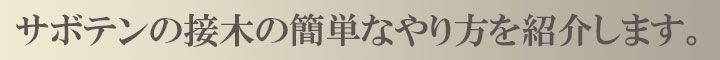 サボテンの接木の簡単なやり方を紹介します。